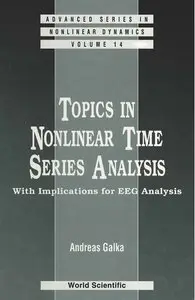 ADVANCED SERIES IN
NONLINEAR DYNAMICS
VOLUME 14

TOPICS IN NONLINEAR TIME SERIES ANALYSIS

With Implications for EEG Analysis

Andreas Galka

World Scientific